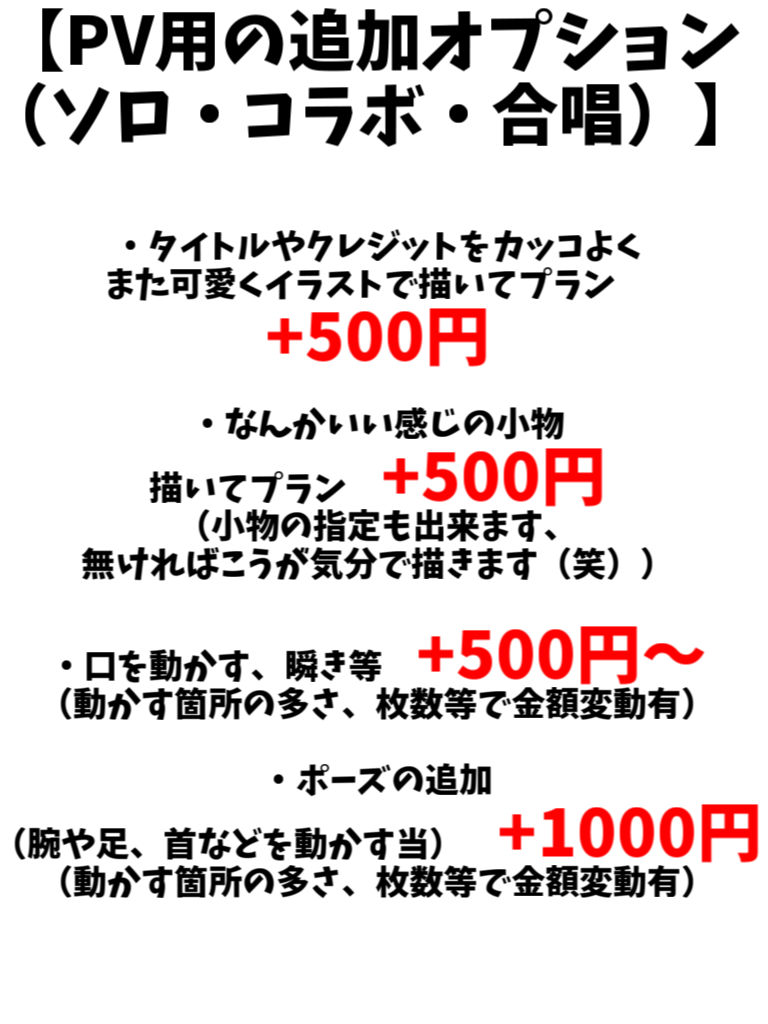 【PV用の追加オプション（ソロ・コラボ・合唱）】

・タイトルやクレジットをカッコよく
また可愛くイラストで描いてプラン
+500円

・なんかいい感じの小物
描いてプラン　+500円
（小物の指定も出来ます、
無ければこうが気分で描きます（笑））

・口を動かす、瞬き等　+500円〜
（動かす箇所の多さ、枚数等で金額変動有）

・ポーズの追加
（腕や足、首などを動かす当）　+1000円
（動かす箇所の多さ、枚数等で金額変動有）